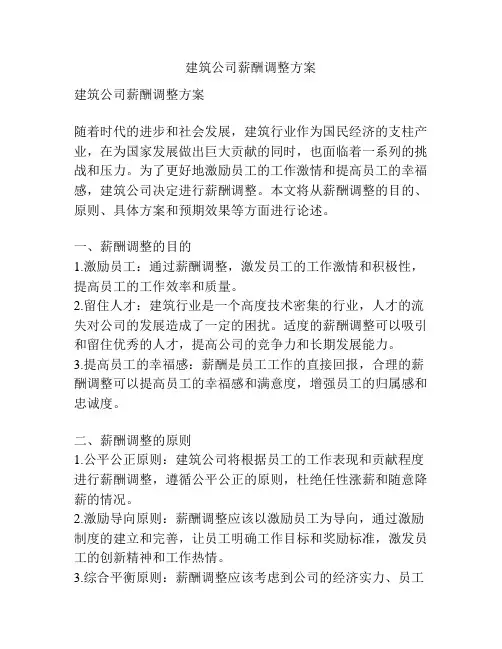 建筑公司薪酬调整方案

建筑公司薪酬调整方案

随着时代的进步和社会发展，建筑行业作为国民经济的支柱产业，在为国家发展做出巨大贡献的同时，也面临着一系列的挑战和压力。为了更好地激励员工的工作激情和提高员工的幸福感，建筑公司决定进行薪酬调整。本文将从薪酬调整的目的、原则、具体方案和预期效果等方面进行论述。

一、薪酬调整的目的
1.激励员工：通过薪酬调整，激发员工的工作激情和积极性，提高员工的工作效率和质量。
2.留住人才：建筑行业是一个高度技术密集的行业，人才的流失对公司的发展造成了一定的困扰。适度的薪酬调整可以吸引和留住优秀的人才，提高公司的竞争力和长期发展能力。
3.提高员工的幸福感：薪酬是员工工作的直接回报，合理的薪酬调整可以提高员工的幸福感和满意度，增强员工的归属感和忠诚度。

二、薪酬调整的原则
1.公平公正原则：建筑公司将根据员工的工作表现和贡献程度进行薪酬调整，遵循公平公正的原则，杜绝任性涨薪和随意降薪的情况。
2.激励导向原则：薪酬调整应该以激励员工为导向，通过激励制度的建立和完善，让员工明确工作目标和奖励标准，激发员工的创新精神和工作热情。
3.综合平衡原则：薪酬调整应该考虑到公司的经济实力、员工